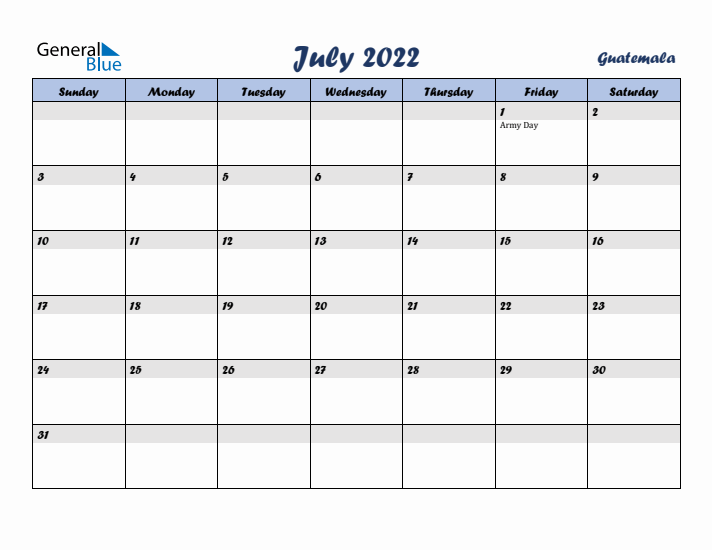 General Blue

July 2022

Guatemala

| Sunday | Monday | Tuesday | Wednesday | Thursday | Friday | Saturday |
|---|---|---|---|---|---|---|
| | | | | | 1 Army Day | 2 |
| 3 | 4 | 5 | 6 | 7 | 8 | 9 |
| 10 | 11 | 12 | 13 | 14 | 15 | 16 |
| 17 | 18 | 19 | 20 | 21 | 22 | 23 |
| 24 | 25 | 26 | 27 | 28 | 29 | 30 |
| 31 | | | | | | |